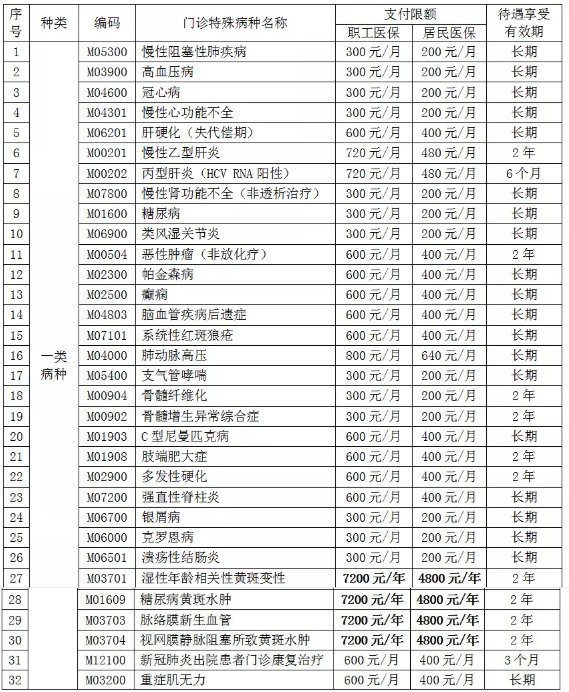 | 序号 | 种类 | 编码 | 门诊特殊病种名称 | 支付限额 职工医保 | 支付限额 居民医保 | 待遇享受有效期 |
|---|---|---|---|---|---|---|
| 1 | 一类病种 | M05300 | 慢性阻塞性肺疾病 | 300 元/月 | 200 元/月 | 长期 |
| 2 | | M03900 | 高血压病 | 300 元/月 | 200 元/月 | 长期 |
| 3 | | M04600 | 冠心病 | 300 元/月 | 200 元/月 | 长期 |
| 4 | | M04301 | 慢性心功能不全 | 300 元/月 | 200 元/月 | 长期 |
| 5 | | M06201 | 肝硬化（失代偿期） | 600 元/月 | 400 元/月 | 长期 |
| 6 | | M00201 | 慢性乙型肝炎 | 720 元/月 | 480 元/月 | 2 年 |
| 7 | | M00202 | 丙型肝炎（HCV RNA 阳性） | 720 元/月 | 480 元/月 | 6 个月 |
| 8 | | M07800 | 慢性肾功能不全（非透析治疗） | 300 元/月 | 200 元/月 | 长期 |
| 9 | | M01600 | 糖尿病 | 300 元/月 | 200 元/月 | 长期 |
| 10 | | M06900 | 类风湿关节炎 | 300 元/月 | 200 元/月 | 长期 |
| 11 | | M00504 | 恶性肿瘤（非放化疗） | 600 元/月 | 400 元/月 | 2 年 |
| 12 | | M02300 | 帕金森病 | 600 元/月 | 400 元/月 | 长期 |
| 13 | | M02500 | 癫痫 | 600 元/月 | 400 元/月 | 长期 |
| 14 | | M04803 | 脑血管疾病后遗症 | 600 元/月 | 400 元/月 | 长期 |
| 15 | | M07101 | 系统性红斑狼疮 | 600 元/月 | 400 元/月 | 长期 |
| 16 | | M04000 | 肺动脉高压 | 800 元/月 | 640 元/月 | 长期 |
| 17 | | M05400 | 支气管哮喘 | 300 元/月 | 200 元/月 | 长期 |
| 18 | | M00904 | 骨髓纤维化 | 300 元/月 | 200 元/月 | 2 年 |
| 19 | | M00902 | 骨髓增生异常综合症 | 300 元/月 | 200 元/月 | 2 年 |
| 20 | | M01903 | C 型尼曼匹克病 | 600 元/月 | 400 元/月 | 长期 |
| 21 | | M01908 | 肢端肥大症 | 600 元/月 | 400 元/月 | 2 年 |
| 22 | | M02900 | 多发性硬化 | 600 元/月 | 400 元/月 | 2 年 |
| 23 | | M07200 | 强直性脊柱炎 | 600 元/月 | 400 元/月 | 长期 |
| 24 | | M06700 | 银屑病 | 300 元/月 | 200 元/月 | 长期 |
| 25 | | M06000 | 克罗恩病 | 300 元/月 | 200 元/月 | 长期 |
| 26 | | M06501 | 溃疡性结肠炎 | 300 元/月 | 200 元/月 | 长期 |
| 27 | | M03701 | 湿性年龄相关性黄斑变性 | 7200 元/年 | 4800 元/年 | 2 年 |
| 28 | | M01609 | 糖尿病黄斑水肿 | 7200 元/年 | 4800 元/年 | 2 年 |
| 29 | | M03703 | 脉络膜新生血管 | 7200 元/年 | 4800 元/年 | 2 年 |
| 30 | | M03704 | 视网膜静脉阻塞所致黄斑水肿 | 7200 元/年 | 4800 元/年 | 2 年 |
| 31 | | M12100 | 新冠肺炎出院患者门诊康复治疗 | 600 元/月 | 400 元/月 | 3 个月 |
| 32 | | M03200 | 重症肌无力 | 600 元/月 | 400 元/月 | 长期 |